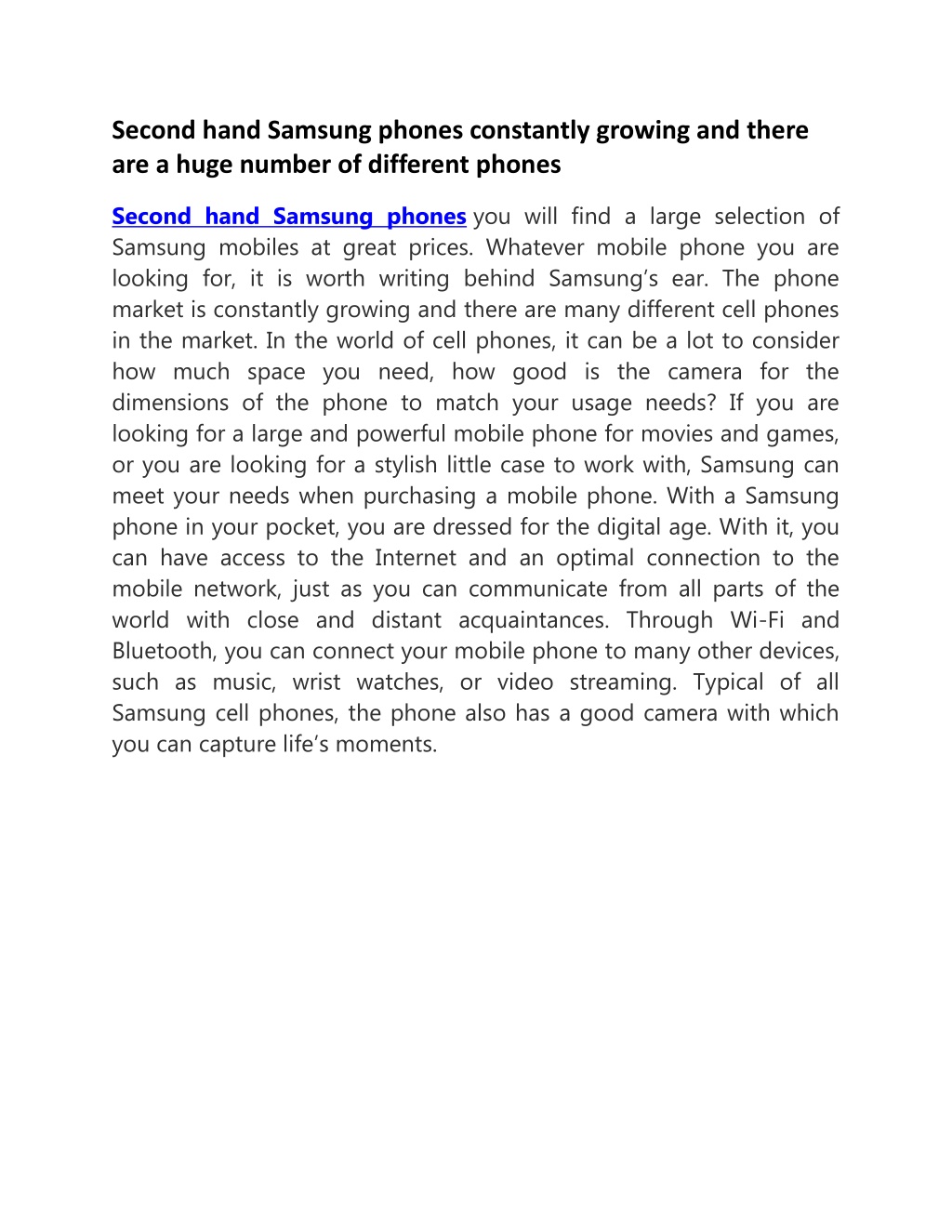 Second hand Samsung phones constantly growing and there are a huge number of different phones

Second hand Samsung phones you will find a large selection of Samsung mobiles at great prices. Whatever mobile phone you are looking for, it is worth writing behind Samsung’s ear. The phone market is constantly growing and there are many different cell phones in the market. In the world of cell phones, it can be a lot to consider how much space you need, how good is the camera for the dimensions of the phone to match your usage needs? If you are looking for a large and powerful mobile phone for movies and games, or you are looking for a stylish little case to work with, Samsung can meet your needs when purchasing a mobile phone. With a Samsung phone in your pocket, you are dressed for the digital age. With it, you can have access to the Internet and an optimal connection to the mobile network, just as you can communicate from all parts of the world with close and distant acquaintances. Through Wi-Fi and Bluetooth, you can connect your mobile phone to many other devices, such as music, wrist watches, or video streaming. Typical of all Samsung cell phones, the phone also has a good camera with which you can capture life’s moments.